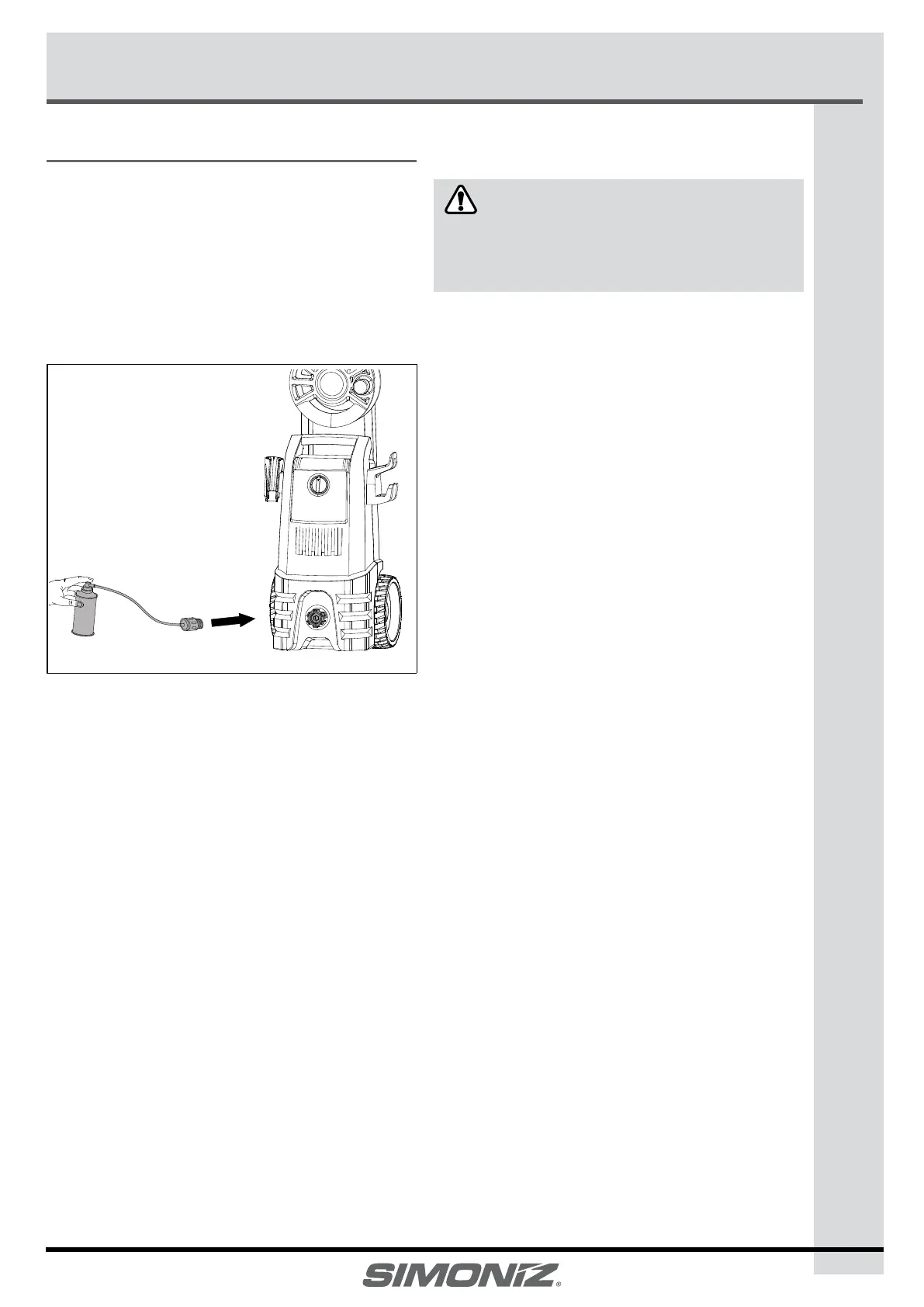 SIMONIZ®